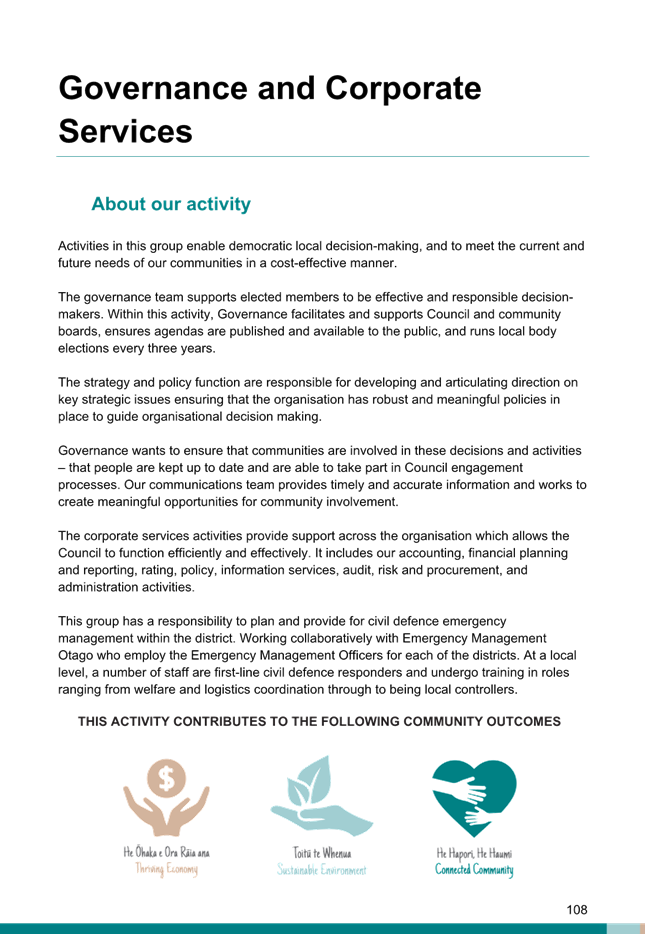 Governance and Corporate Services

About our activity

Activities in this group enable democratic local decision-making, and to meet the current and future needs of our communities in a cost-effective manner.

The governance team supports elected members to be effective and responsible decision-makers. Within this activity, Governance facilitates and supports Council and community boards, ensures agendas are published and available to the public, and runs local body elections every three years.

The strategy and policy function are responsible for developing and articulating direction on key strategic issues ensuring that the organisation has robust and meaningful policies in place to guide organisational decision making.

Governance wants to ensure that communities are involved in these decisions and activities – that people are kept up to date and are able to take part in Council engagement processes. Our communications team provides timely and accurate information and works to create meaningful opportunities for community involvement.

The corporate services activities provide support across the organisation which allows the Council to function efficiently and effectively. It includes our accounting, financial planning and reporting, rating, policy, information services, audit, risk and procurement, and administration activities.

This group has a responsibility to plan and provide for civil defence emergency management within the district. Working collaboratively with Emergency Management Otago who employ the Emergency Management Officers for each of the districts. At a local level, a number of staff are first-line civil defence responders and undergo training in roles ranging from welfare and logistics coordination through to being local controllers.

THIS ACTIVITY CONTRIBUTES TO THE FOLLOWING COMMUNITY OUTCOMES

$

He Ōhaka e Ora Rāia ana
Thriving Economy

Toitū te Whenua
Sustainable Environment

He Hapori, He Haumi
Connected Community

108